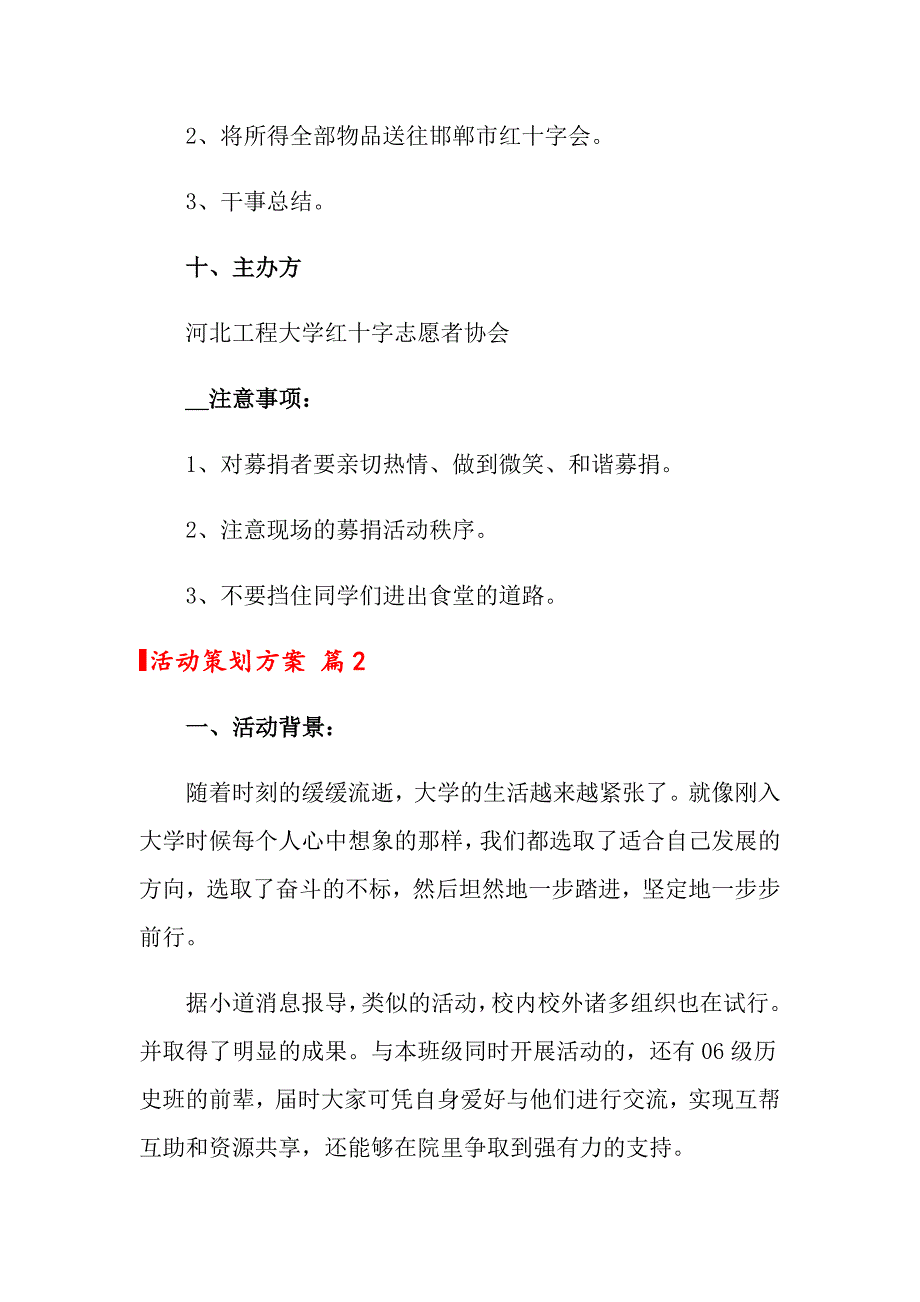 2、将所得全部物品送往邯郸市红十字会。

3、干事总结。

十、主办方

河北工程大学红十字志愿者协会

__注意事项：

1、对募捐者要亲切热情、做到微笑、和谐募捐。

2、注意现场的募捐活动秩序。

3、不要挡住同学们进出食堂的道路。

活动策划方案 篇2

一、活动背景：

随着时刻的缓缓流逝，大学的生活越来越紧张了。就像刚入大学时候每个人心中想象的那样，我们都选取了适合自己发展的方向，选取了奋斗的不标，然后坦然地一步踏进，坚定地一步步前行。

据小道消息报导，类似的活动，校内校外诸多组织也在试行。并取得了明显的成果。与本班级同时开展活动的，还有06级历史班的前辈，届时大家可凭自身爱好与他们进行交流，实现互帮互助和资源共享，还能够在院里争取到强有力的支持。